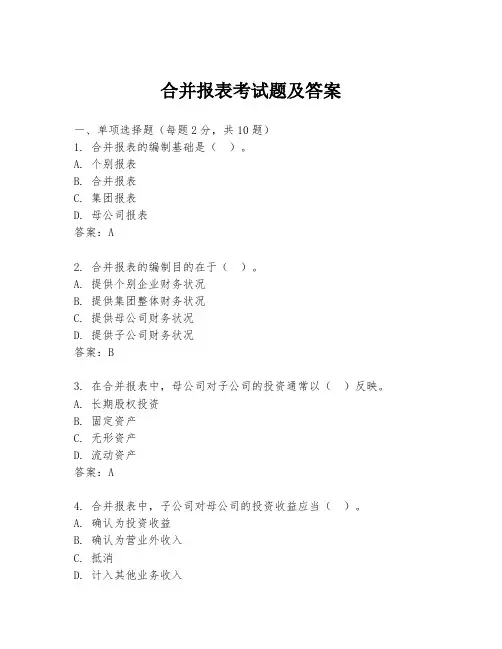 合并报表考试题及答案

一、单项选择题（每题2分，共10题）
1. 合并报表的编制基础是（ ）。
A. 个别报表
B. 合并报表
C. 集团报表
D. 母公司报表
答案：A

2. 合并报表的编制目的在于（ ）。
A. 提供个别企业财务状况
B. 提供集团整体财务状况
C. 提供母公司财务状况
D. 提供子公司财务状况
答案：B

3. 在合并报表中，母公司对子公司的投资通常以（ ）反映。
A. 长期股权投资
B. 固定资产
C. 无形资产
D. 流动资产
答案：A

4. 合并报表中，子公司对母公司的投资收益应当（ ）。
A. 确认为投资收益
B. 确认为营业外收入
C. 抵消
D. 计入其他业务收入